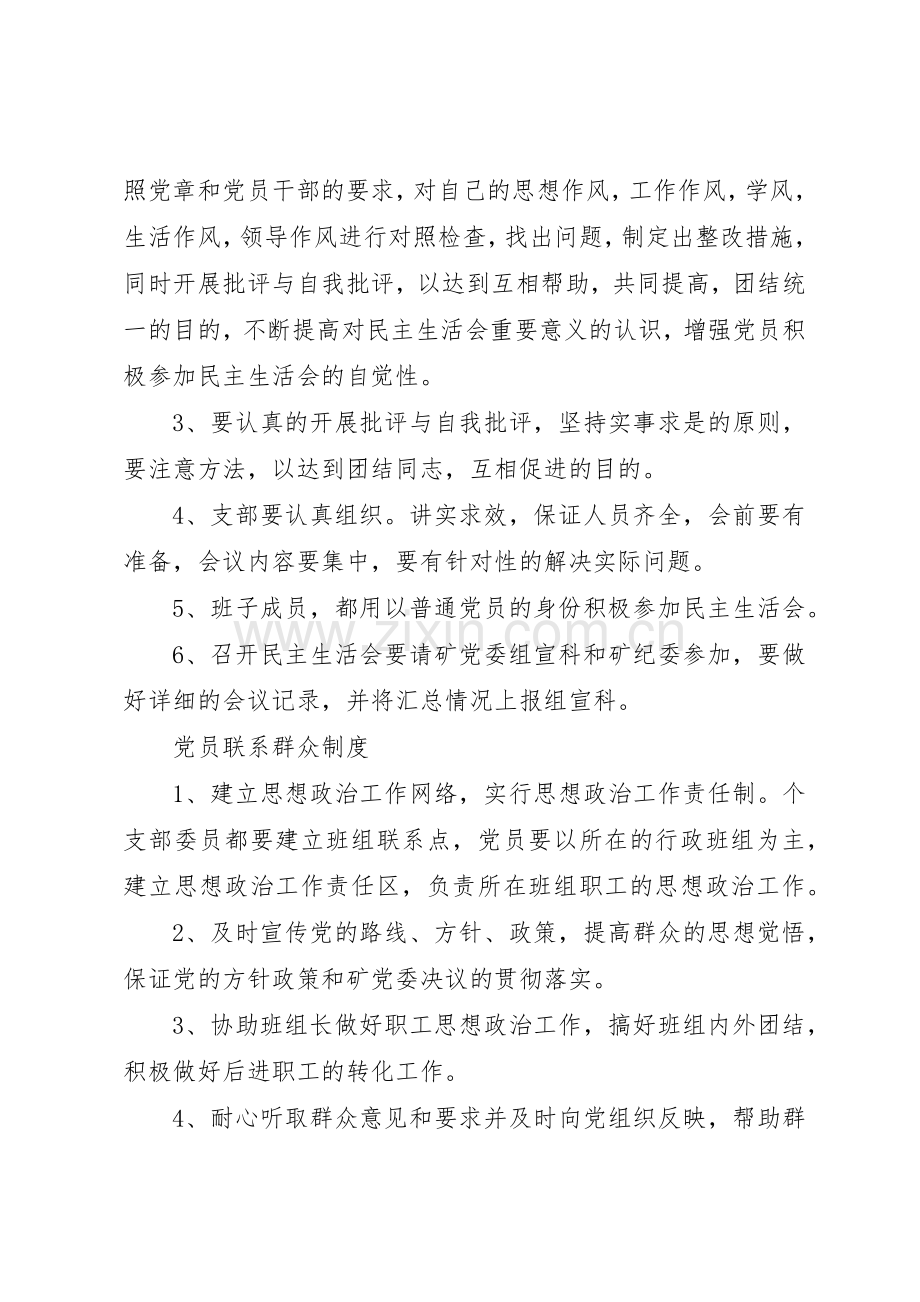 照党章和党员干部的要求，对自己的思想作风，工作作风，学风，生活作风，领导作风进行对照检查，找出问题，制定出整改措施，同时开展批评与自我批评，以达到互相帮助，共同提高，团结统一的目的，不断提高对民主生活会重要意义的认识，增强党员积极参加民主生活会的自觉性。

3、要认真的开展批评与自我批评，坚持实事求是的原则，要注意方法，以达到团结同志，互相促进的目的。

4、支部要认真组织。讲实求效，保证人员齐全，会前要有准备，会议内容要集中，要有针对性的解决实际问题。

5、班子成员，都用以普通党员的身份积极参加民主生活会。

6、召开民主生活会要请矿党委组宣科和矿纪委参加，要做好详细的会议记录，并将汇总情况上报组宣科。

党员联系群众制度

1、建立思想政治工作网络，实行思想政治工作责任制。个支部委员都要建立班组联系点，党员要以所在的行政班组为主，建立思想政治工作责任区，负责所在班组职工的思想政治工作。

2、及时宣传党的路线、方针、政策，提高群众的思想觉悟，保证党的方针政策和矿党委决议的贯彻落实。

3、协助班组长做好职工思想政治工作，搞好班组内外团结，积极做好后进职工的转化工作。

4、耐心听取群众意见和要求并及时向党组织反映，帮助群

www.zixin.com.cn